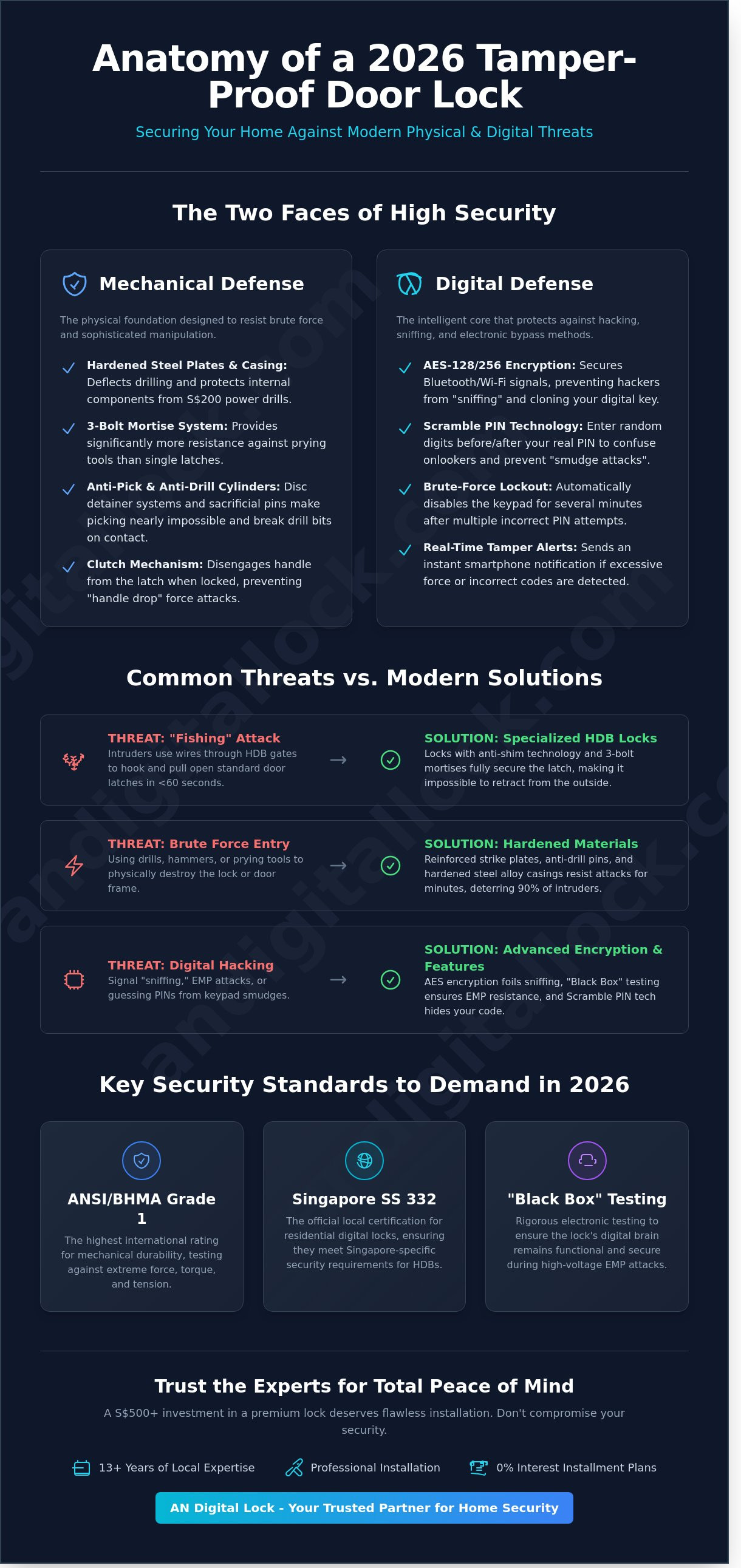 Anatomy of a 2026 Tamper-Proof Door Lock

Securing Your Home Against Modern Physical & Digital Threats

The Two Faces of High Security

Mechanical Defense

The physical foundation designed to resist brute force and sophisticated manipulation.

Hardened Steel Plates & Casing: Deflects drilling and protects internal components from S$200 power drills.

3-Bolt Mortise System: Provides significantly more resistance against prying tools than single latches.

Anti-Pick & Anti-Drill Cylinders: Disc detainer systems and sacrificial pins make picking nearly impossible and break drill bits on contact.

Clutch Mechanism: Disengages handle from the latch when locked, preventing "handle drop" force attacks.

Digital Defense

The intelligent core that protects against hacking, sniffing, and electronic bypass methods.

AES-128/256 Encryption: Secures Bluetooth/Wi-Fi signals, preventing hackers from "sniffing" and cloning your digital key.

Scramble PIN Technology: Enter random digits before/after your real PIN to confuse onlookers and prevent "smudge attacks".

Brute-Force Lockout: Automatically disables the keypad for several minutes after multiple incorrect PIN attempts.

Real-Time Tamper Alerts: Sends an instant smartphone notification if excessive force or incorrect codes are detected.

Common Threats vs. Modern Solutions

THREAT: "Fishing" Attack
Intruders use wires through HDB gates to hook and pull open standard door latches in <60 seconds.
→
SOLUTION: Specialized HDB Locks
Locks with anti-shim technology and 3-bolt mortises fully secure the latch, making it impossible to retract from the outside.

THREAT: Brute Force Entry
Using drills, hammers, or prying tools to physically destroy the lock or door frame.
→
SOLUTION: Hardened Materials
Reinforced strike plates, anti-drill pins, and hardened steel alloy casings resist attacks for minutes, deterring 90% of intruders.

THREAT: Digital Hacking
Signal "sniffing," EMP attacks, or guessing PINs from keypad smudges.
→
SOLUTION: Advanced Encryption & Features
AES encryption foils sniffing, "Black Box" testing ensures EMP resistance, and Scramble PIN tech hides your code.

Key Security Standards to Demand in 2026

ANSI/BHMA Grade 1
The highest international rating for mechanical durability, testing against extreme force, torque, and tension.

Singapore SS 332
The official local certification for residential digital locks, ensuring they meet Singapore-specific security requirements for HDBs.

"Black Box" Testing
Rigorous electronic testing to ensure the lock's digital brain remains functional and secure during high-voltage EMP attacks.

Trust the Experts for Total Peace of Mind

A S$500+ investment in a premium lock deserves flawless installation. Don't compromise your security.

13+ Years of Local Expertise
Professional Installation
0% Interest Installment Plans

AN Digital Lock - Your Trusted Partner for Home Security

andigitallock.com